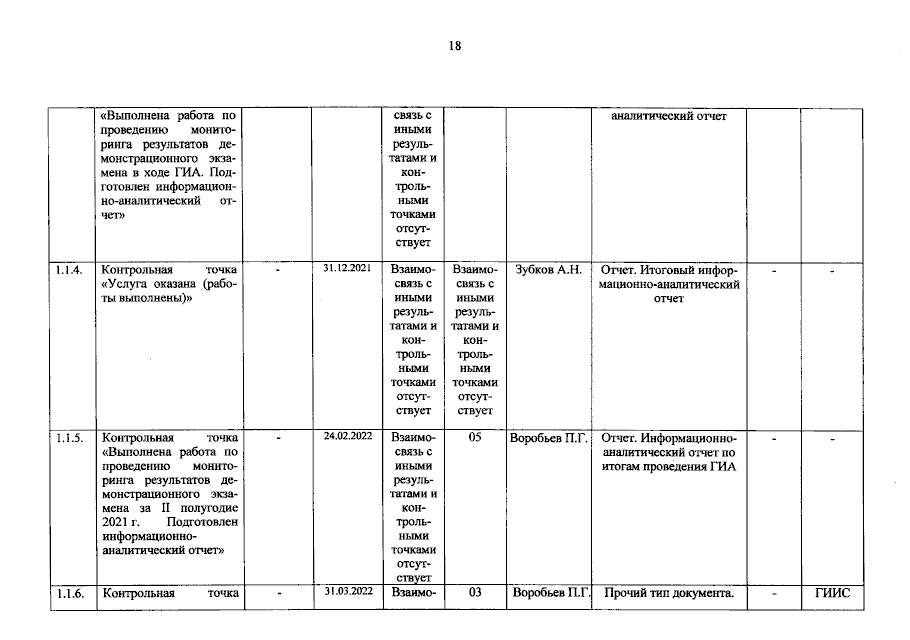 18

|  | «Выполнена работа по проведению мониторинга результатов демонстрационного экзамена в ходе ГИА. Подготовлен информационно-аналитический отчет» |  |  | связь с иными результатами и контрольными точками отсутствует |  |  | аналитический отчет |  |  |
|---|---|---|---|---|---|---|---|---|---|
| 1.1.4. | Контрольная точка «Услуга оказана (работы выполнены)» | - | 31.12.2021 | Взаимосвязь с иными результатами и контрольными точками отсутствует | Взаимосвязь с иными результатами и контрольными точками отсутствует | Зубков А.Н. | Отчет. Итоговый информационно-аналитический отчет | - | - |
| 1.1.5. | Контрольная точка «Выполнена работа по проведению мониторинга результатов демонстрационного экзамена за II полугодие 2021 г. Подготовлен информационно-аналитический отчет» | - | 24.02.2022 | Взаимосвязь с иными результатами и контрольными точками отсутствует | 05 | Воробьев П.Г. | Отчет. Информационно-аналитический отчет по итогам проведения ГИА | - | - |
| 1.1.6. | Контрольная точка | - | 31.03.2022 | Взаимо- | 03 | Воробьев П.Г. | Прочий тип документа. | - | ГИИС |